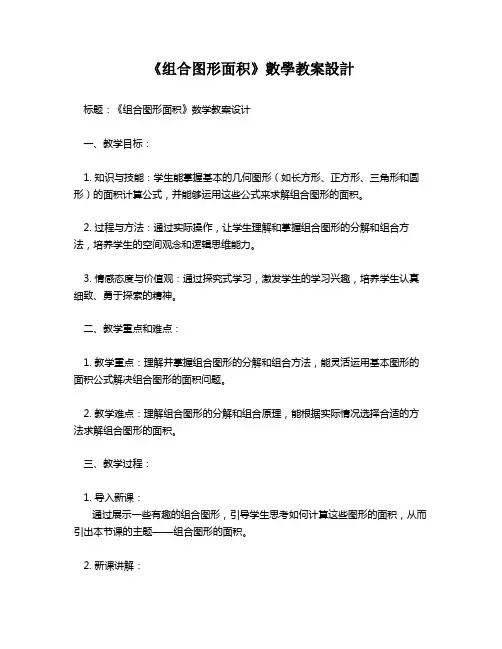 《组合图形面积》數學教案設計

标题：《组合图形面积》数学教案设计

一、教学目标：

1. 知识与技能：学生能掌握基本的几何图形（如长方形、正方形、三角形和圆形）的面积计算公式，并能够运用这些公式来求解组合图形的面积。

2. 过程与方法：通过实际操作，让学生理解和掌握组合图形的分解和组合方法，培养学生的空间观念和逻辑思维能力。

3. 情感态度与价值观：通过探究式学习，激发学生的学习兴趣，培养学生认真细致、勇于探索的精神。

二、教学重点和难点：

1. 教学重点：理解并掌握组合图形的分解和组合方法，能灵活运用基本图形的面积公式解决组合图形的面积问题。

2. 教学难点：理解组合图形的分解和组合原理，能根据实际情况选择合适的方法求解组合图形的面积。

三、教学过程：

1. 导入新课：
通过展示一些有趣的组合图形，引导学生思考如何计算这些图形的面积，从而引出本节课的主题——组合图形的面积。

2. 新课讲解：